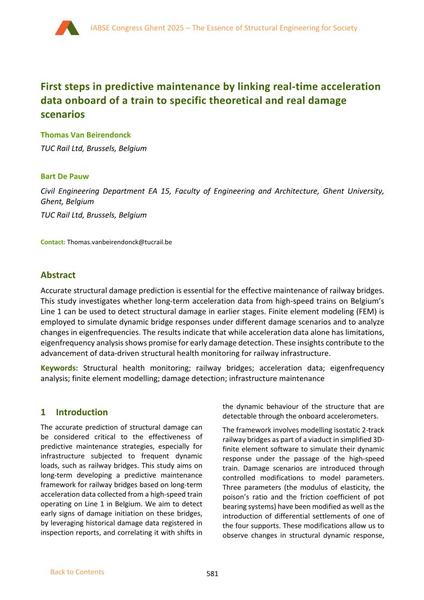 IABSE Congress Ghent 2025 – The Essence of Structural Engineering for Society

First steps in predictive maintenance by linking real-time acceleration data onboard of a train to specific theoretical and real damage scenarios

Thomas Van Beirendonck

TUC Rail Ltd, Brussels, Belgium

Bart De Pauw

Civil Engineering Department EA 15, Faculty of Engineering and Architecture, Ghent University, Ghent, Belgium

TUC Rail Ltd, Brussels, Belgium

Contact: Thomas.vanbeirendonck@tucrail.be

Abstract

Accurate structural damage prediction is essential for the effective maintenance of railway bridges. This study investigates whether long-term acceleration data from high-speed trains on Belgium's Line 1 can be used to detect structural damage in earlier stages. Finite element modeling (FEM) is employed to simulate dynamic bridge responses under different damage scenarios and to analyze changes in eigenfrequencies. The results indicate that while acceleration data alone has limitations, eigenfrequency analysis shows promise for early damage detection. These insights contribute to the advancement of data-driven structural health monitoring for railway infrastructure.

Keywords: Structural health monitoring; railway bridges; acceleration data; eigenfrequency analysis; finite element modelling; damage detection; infrastructure maintenance

1 Introduction

The accurate prediction of structural damage can be considered critical to the effectiveness of predictive maintenance strategies, especially for infrastructure subjected to frequent dynamic loads, such as railway bridges. This study aims on long-term developing a predictive maintenance framework for railway bridges based on long-term acceleration data collected from a high-speed train operating on Line 1 in Belgium. We aim to detect early signs of damage initiation on these bridges, by leveraging historical damage data registered in inspection reports, and correlating it with shifts in the dynamic behaviour of the structure that are detectable through the onboard accelerometers.

The framework involves modelling isostatic 2-track railway bridges as part of a viaduct in simplified 3D-finite element software to simulate their dynamic response under the passage of the high-speed train. Damage scenarios are introduced through controlled modifications to model parameters. Three parameters (the modulus of elasticity, the poison's ratio and the friction coefficient of pot bearing systems) have been modified as well as the introduction of differential settlements of one of the four supports. These modifications allow us to observe changes in structural dynamic response,

Back to Contents

581